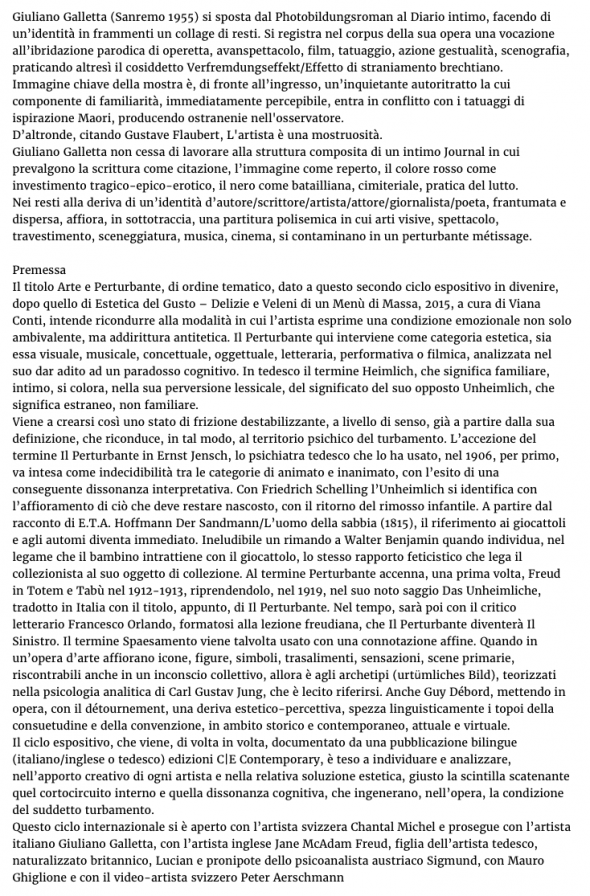 Giuliano Galletta (Sanremo 1955) si sposta dal Photobildungsroman al Diario intimo, facendo di un'identità in frammenti un collage di resti. Si registra nel corpus della sua opera una vocazione all'ibridazione parodica di operetta, avanspettacolo, film, tatuaggio, azione gestualità, scenografia, praticando altresì il cosiddetto Verfremdungseffekt/Effetto di straniamento brechtiano.
Immagine chiave della mostra è, di fronte all'ingresso, un'inquietante autoritratto la cui componente di familiarità, immediatamente percepibile, entra in conflitto con i tatuaggi di ispirazione Maori, producendo ostranenie nell'osservatore.
D'altronde, citando Gustave Flaubert, L'artista è una mostruosità.
Giuliano Galletta non cessa di lavorare alla struttura composita di un intimo Journal in cui prevalgono la scrittura come citazione, l'immagine come reperto, il colore rosso come investimento tragico-epico-erotico, il nero come batailliana, cimiteriale, pratica del lutto.
Nei resti alla deriva di un'identità d'autore/scrittore/artista/attore/giornalista/poeta, frantumata e dispersa, affiora, in sottotraccia, una partitura polisemica in cui arti visive, spettacolo, travestimento, sceneggiatura, musica, cinema, si contaminano in un perturbante métissage.

Premessa
Il titolo Arte e Perturbante, di ordine tematico, dato a questo secondo ciclo espositivo in divenire, dopo quello di Estetica del Gusto – Delizie e Veleni di un Menù di Massa, 2015, a cura di Viana Conti, intende ricondurre alla modalità in cui l'artista esprime una condizione emozionale non solo ambivalente, ma addirittura antitetica. Il Perturbante qui interviene come categoria estetica, sia essa visuale, musicale, concettuale, oggettuale, letteraria, performativa o filmica, analizzata nel suo dar adito ad un paradosso cognitivo. In tedesco il termine Heimlich, che significa familiare, intimo, si colora, nella sua perversione lessicale, del significato del suo opposto Unheimlich, che significa estraneo, non familiare.
Viene a crearsi così uno stato di frizione destabilizzante, a livello di senso, già a partire dalla sua definizione, che riconduce, in tal modo, al territorio psichico del turbamento. L'accezione del termine Il Perturbante in Ernst Jensch, lo psichiatra tedesco che lo ha usato, nel 1906, per primo, va intesa come indecidibilità tra le categorie di animato e inanimato, con l'esito di una conseguente dissonanza interpretativa. Con Friedrich Schelling l'Unheimlich si identifica con l'affioramento di ciò che deve restare nascosto, con il ritorno del rimosso infantile. A partire dal racconto di E.T.A. Hoffmann Der Sandmann/L'uomo della sabbia (1815), il riferimento ai giocattoli e agli automi diventa immediato. Ineludibile un rimando a Walter Benjamin quando individua, nel legame che il bambino intrattiene con il giocattolo, lo stesso rapporto feticistico che lega il collezionista al suo oggetto di collezione. Al termine Perturbante accenna, una prima volta, Freud in Totem e Tabù nel 1912-1913, riprendendolo, nel 1919, nel suo noto saggio Das Unheimliche, tradotto in Italia con il titolo, appunto, di Il Perturbante. Nel tempo, sarà poi con il critico letterario Francesco Orlando, formatosi alla lezione freudiana, che Il Perturbante diventerà Il Sinistro. Il termine Spaesamento viene talvolta usato con una connotazione affine. Quando in un'opera d'arte affiorano icone, figure, simboli, trasalimenti, sensazioni, scene primarie, riscontrabili anche in un inconscio collettivo, allora è agli archetipi (urtümliches Bild), teorizzati nella psicologia analitica di Carl Gustav Jung, che è lecito riferirsi. Anche Guy Débord, mettendo in opera, con il détournement, una deriva estetico-percettiva, spezza linguisticamente i topoi della consuetudine e della convenzione, in ambito storico e contemporaneo, attuale e virtuale.
Il ciclo espositivo, che viene, di volta in volta, documentato da una pubblicazione bilingue (italiano/inglese o tedesco) edizioni C|E Contemporary, è teso a individuare e analizzare, nell'apporto creativo di ogni artista e nella relativa soluzione estetica, giusto la scintilla scatenante quel cortocircuito interno e quella dissonanza cognitiva, che ingenerano, nell'opera, la condizione del suddetto turbamento.
Questo ciclo internazionale si è aperto con l'artista svizzera Chantal Michel e prosegue con l'artista italiano Giuliano Galletta, con l'artista inglese Jane McAdam Freud, figlia dell'artista tedesco, naturalizzato britannico, Lucian e pronipote dello psicoanalista austriaco Sigmund, con Mauro Ghiglione e con il video-artista svizzero Peter Aerschmann